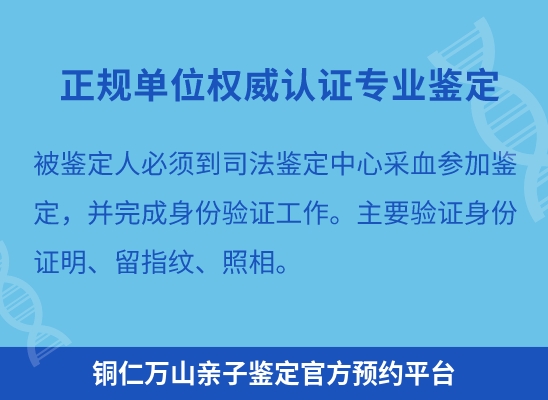 正规单位权威认证专业鉴定

被鉴定人必须到司法鉴定中心采血参加鉴定，并完成身份验证工作。主要验证身份证明、留指纹、照相。

铜仁万山亲子鉴定官方预约平台